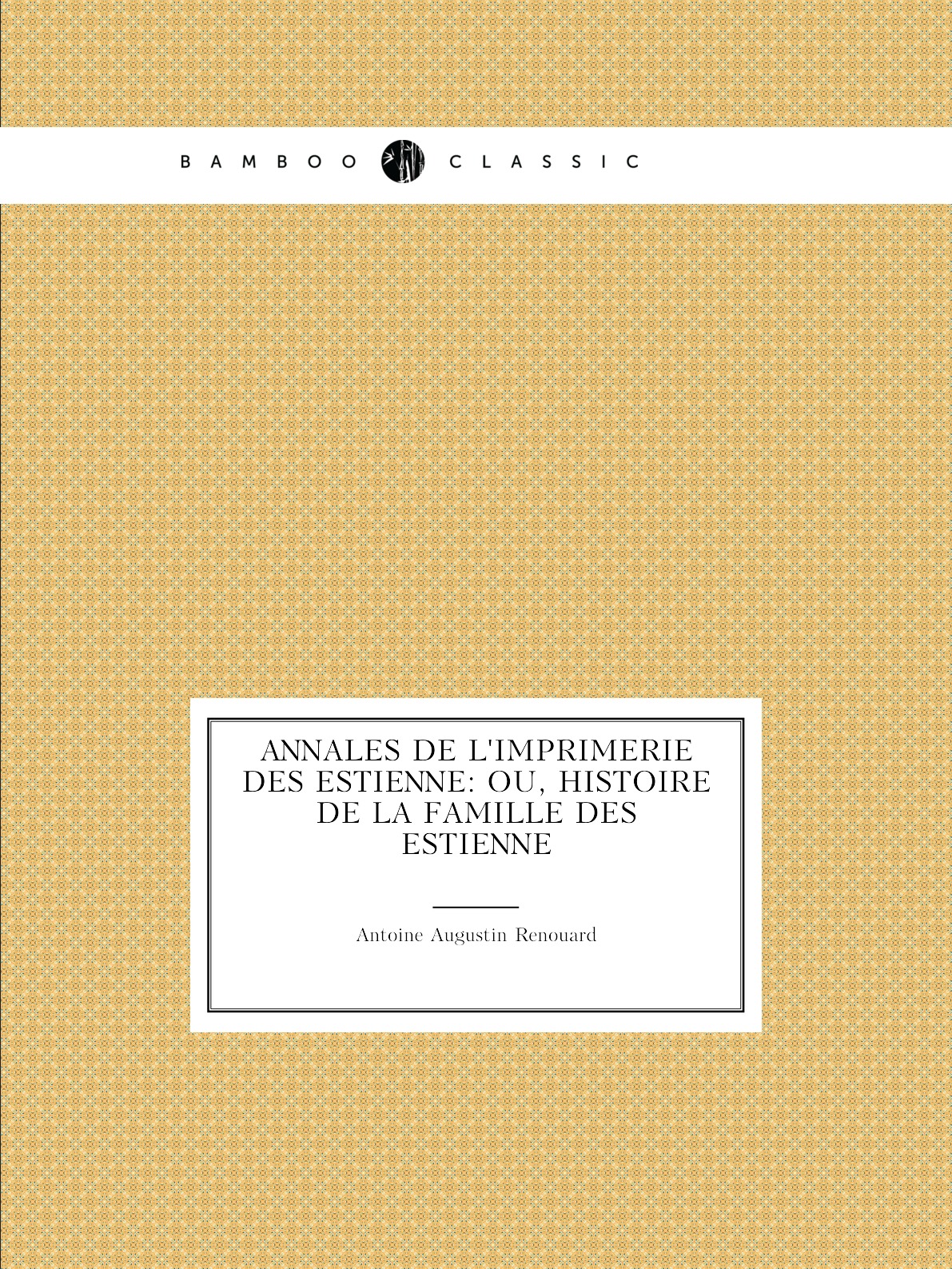 BAMBOO CLASSIC

ANNALES DE L'IMPRIMERIE DES ESTIENNE: OU, HISTOIRE DE LA FAMILLE DES ESTIENNE

Antoine Augustin Renouard